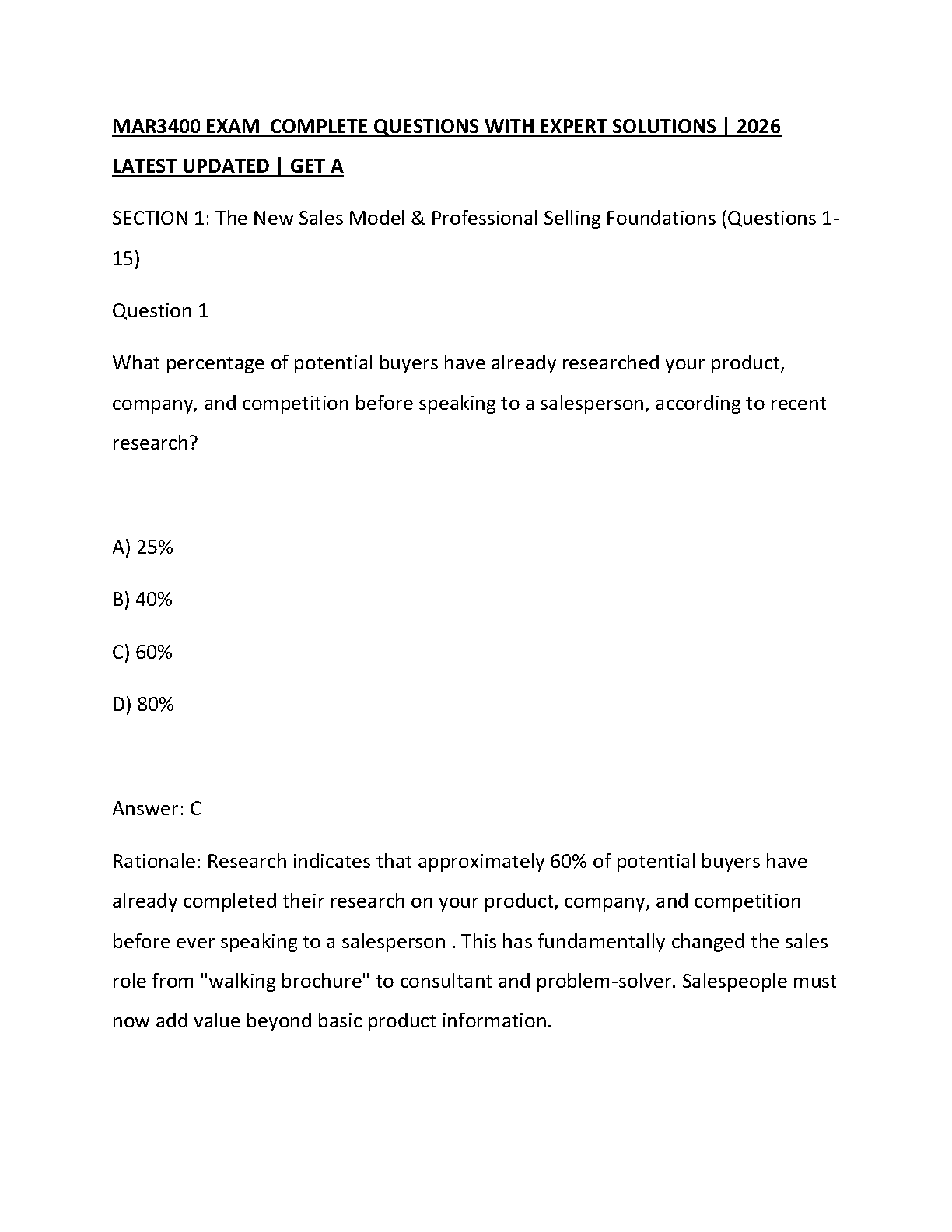 MAR3400 EXAM COMPLETE QUESTIONS WITH EXPERT SOLUTIONS | 2026 LATEST UPDATED | GET A

SECTION 1: The New Sales Model & Professional Selling Foundations (Questions 1-15)

Question 1

What percentage of potential buyers have already researched your product, company, and competition before speaking to a salesperson, according to recent research?

A) 25%

B) 40%

C) 60%

D) 80%

Answer: C

Rationale: Research indicates that approximately 60% of potential buyers have already completed their research on your product, company, and competition before ever speaking to a salesperson . This has fundamentally changed the sales role from "walking brochure" to consultant and problem-solver. Salespeople must now add value beyond basic product information.